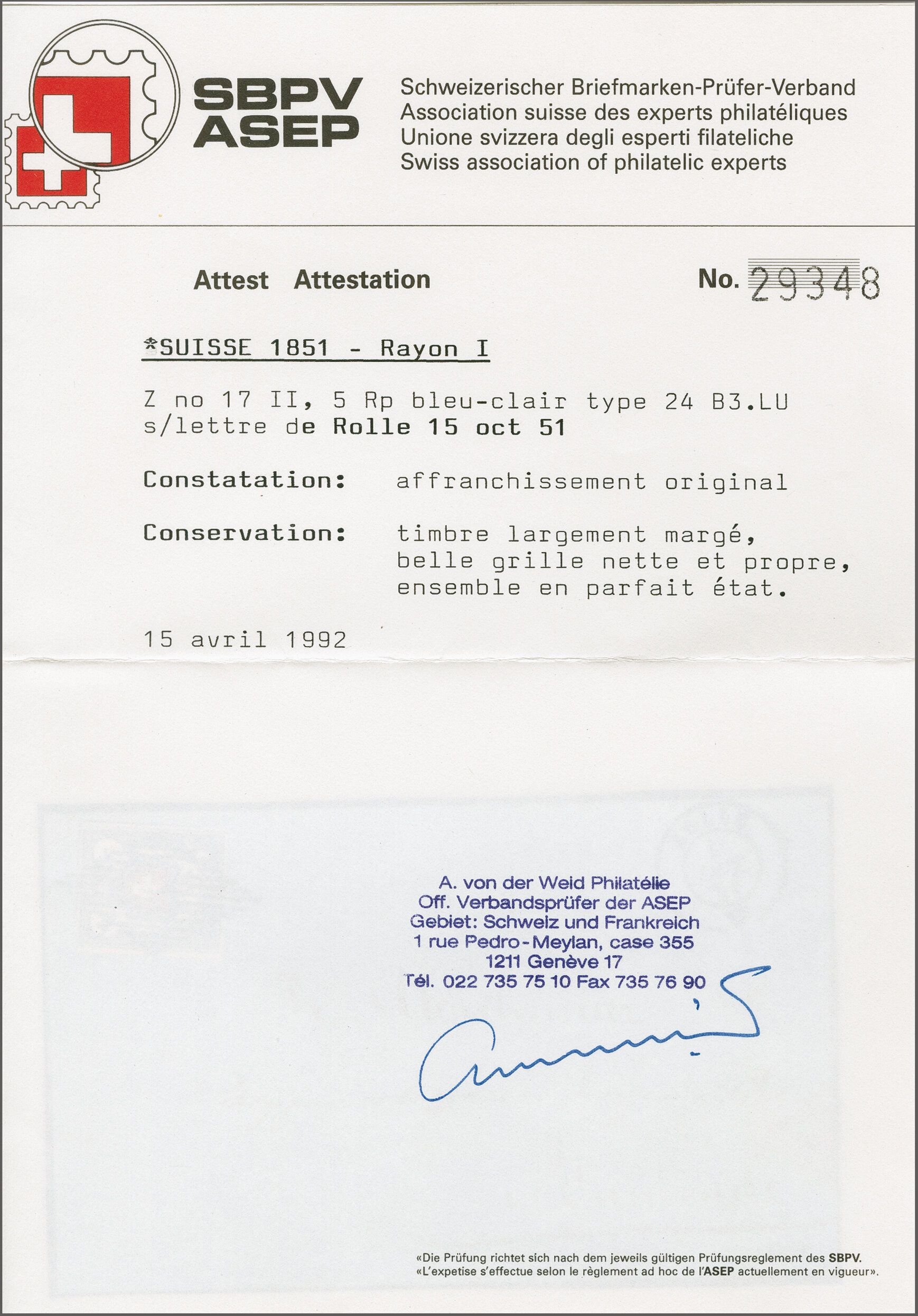 SBPV
ASEP

Schweizerischer Briefmarken-Prüfer-Verband
Association suisse des experts philatéliques
Unione svizzera degli esperti filateliche
Swiss association of philatelic experts

Attest Attestation

No. 29348

*SUISSE 1851 - Rayon I

Z no 17 II, 5 Rp bleu-clair type 24 B3.LU
s/lettre de Rolle 15 oct 51

Constatation: affranchissement original

Conservation: timbre largement margé,
belle grille nette et propre,
ensemble en parfait état.

15 avril 1992

A. von der Weid Philatélie
Off. Verbandsprüfer der ASEP
Gebiet: Schweiz und Frankreich
1 rue Pedro-Meylan, case 355
1211 Genève 17
Tél. 022 735 75 10 Fax 735 76 90

«Die Prüfung richtet sich nach dem jeweils gültigen Prüfungsreglement des SBPV.
«L'expetise s'effectue selon le règlement ad hoc de l'ASEP actuellement en vigueur».